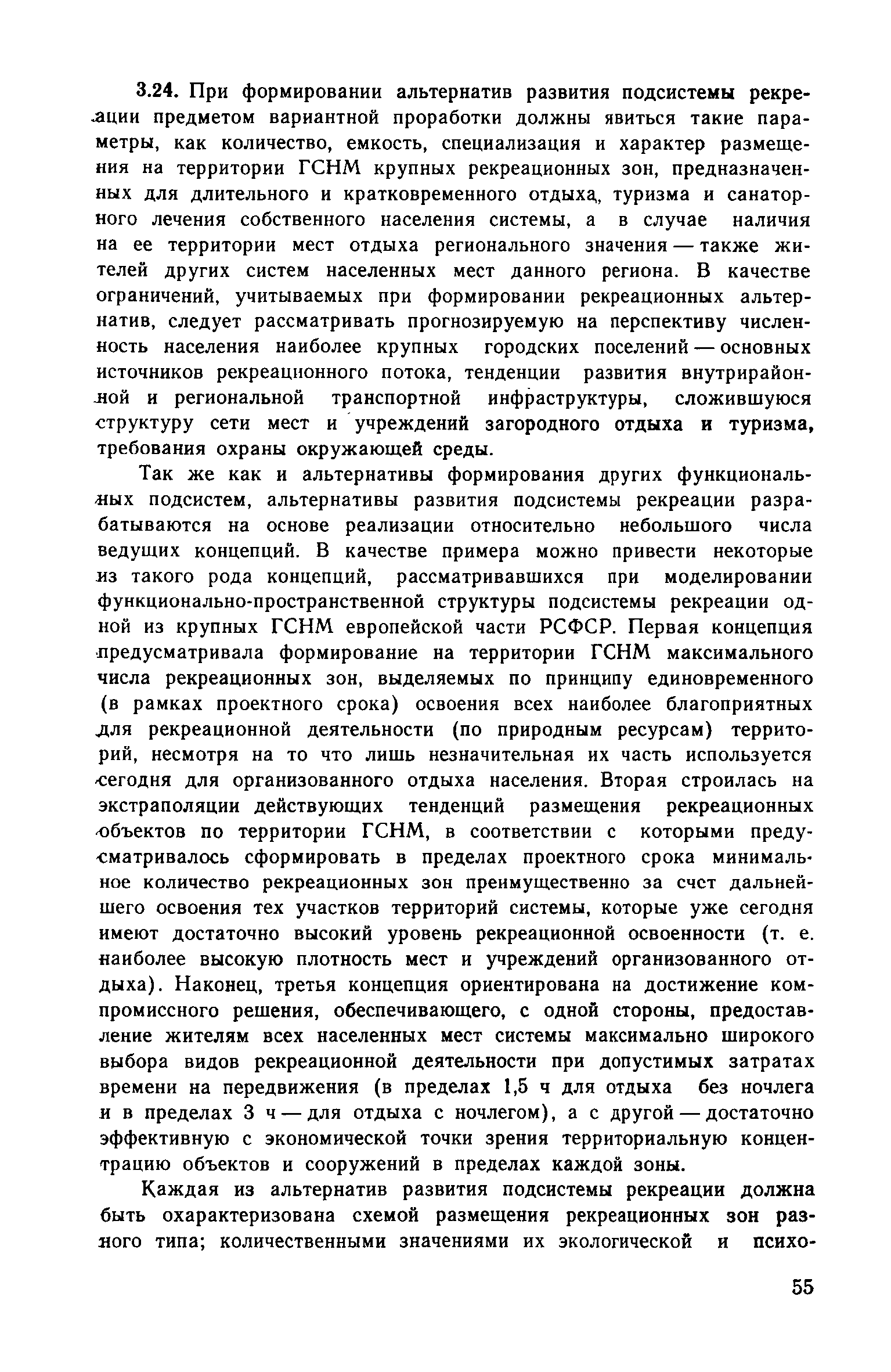 3.24. При формировании альтернатив развития подсистемы рекреации предметом вариантной проработки должны явиться такие параметры, как количество, емкость, специализация и характер размещения на территории ГСНМ крупных рекреационных зон, предназначенных для длительного и кратковременного отдыха, туризма и санаторного лечения собственного населения системы, а в случае наличия на ее территории мест отдыха регионального значения — также жителей других систем населенных мест данного региона. В качестве ограничений, учитываемых при формировании рекреационных альтернатив, следует рассматривать прогнозируемую на перспективу численность населения наиболее крупных городских поселений — основных источников рекреационного потока, тенденции развития внутрирайонной и региональной транспортной инфраструктуры, сложившуюся структуру сети мест и учреждений загородного отдыха и туризма, требования охраны окружающей среды.

Так же как и альтернативы формирования других функциональных подсистем, альтернативы развития подсистемы рекреации разрабатываются на основе реализации относительно небольшого числа ведущих концепций. В качестве примера можно привести некоторые из такого рода концепций, рассматривавшихся при моделировании функционально-пространственной структуры подсистемы рекреации одной из крупных ГСНМ европейской части РСФСР. Первая концепция предусматривала формирование на территории ГСНМ максимального числа рекреационных зон, выделяемых по принципу единовременного (в рамках проектного срока) освоения всех наиболее благоприятных для рекреационной деятельности (по природным ресурсам) территорий, несмотря на то что лишь незначительная их часть используется сегодня для организованного отдыха населения. Вторая строилась на экстраполяции действующих тенденций размещения рекреационных объектов по территории ГСНМ, в соответствии с которыми предусматривалось сформировать в пределах проектного срока минимальное количество рекреационных зон преимущественно за счет дальнейшего освоения тех участков территорий системы, которые уже сегодня имеют достаточно высокий уровень рекреационной освоенности (т. е. наиболее высокую плотность мест и учреждений организованного отдыха). Наконец, третья концепция ориентирована на достижение компромиссного решения, обеспечивающего, с одной стороны, предоставление жителям всех населенных мест системы максимально широкого выбора видов рекреационной деятельности при допустимых затратах времени на передвижения (в пределах 1,5 ч для отдыха без ночлега и в пределах 3 ч — для отдыха с ночлегом), а с другой — достаточно эффективную с экономической точки зрения территориальную концентрацию объектов и сооружений в пределах каждой зоны.

Каждая из альтернатив развития подсистемы рекреации должна быть охарактеризована схемой размещения рекреационных зон разного типа; количественными значениями их экологической и психо-

55